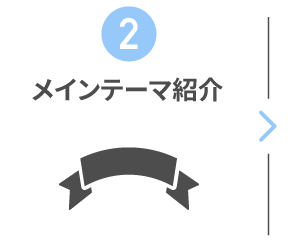 2

メインテーマ紹介